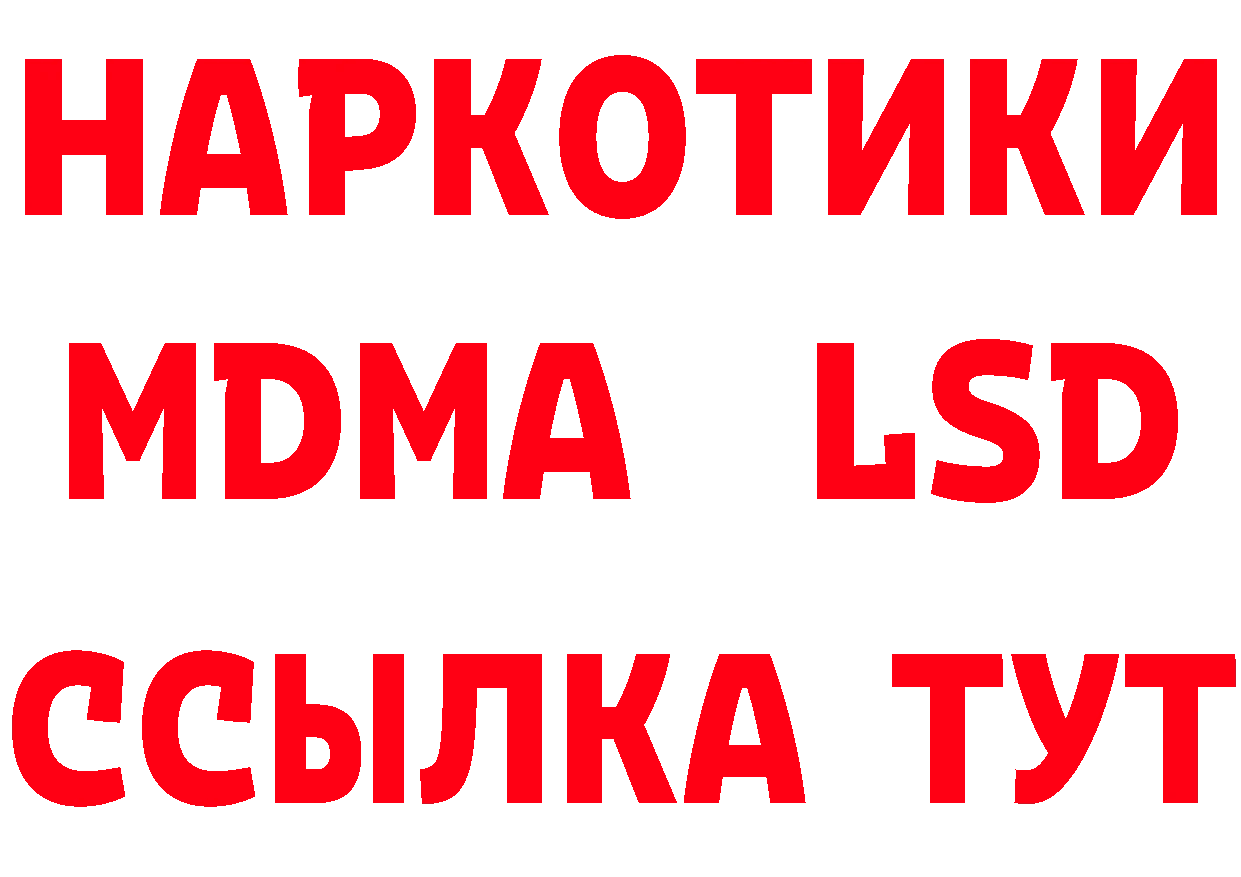 НАРКОТИКИ
MDMA LSD
ССЫЛКА ТУТ